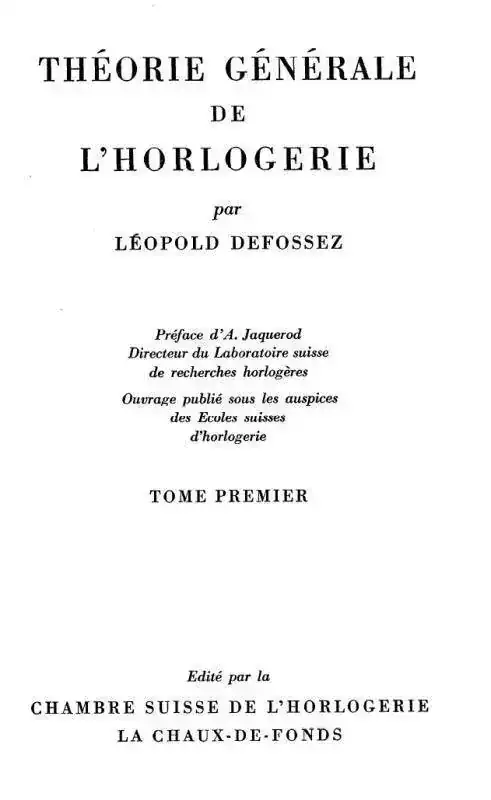 THÉORIE GÉNÉRALE
DE
L'HORLOGERIE

par
LÉOPOLD DEFOSSEZ

Préface d'A. Jaquerod
Directeur du Laboratoire suisse
de recherches horlogères

Ouvrage publié sous les auspices
des Ecoles suisses
d'horlogerie

TOME PREMIER

Edité par la
CHAMBRE SUISSE DE L'HORLOGERIE
LA CHAUX-DE-FONDS